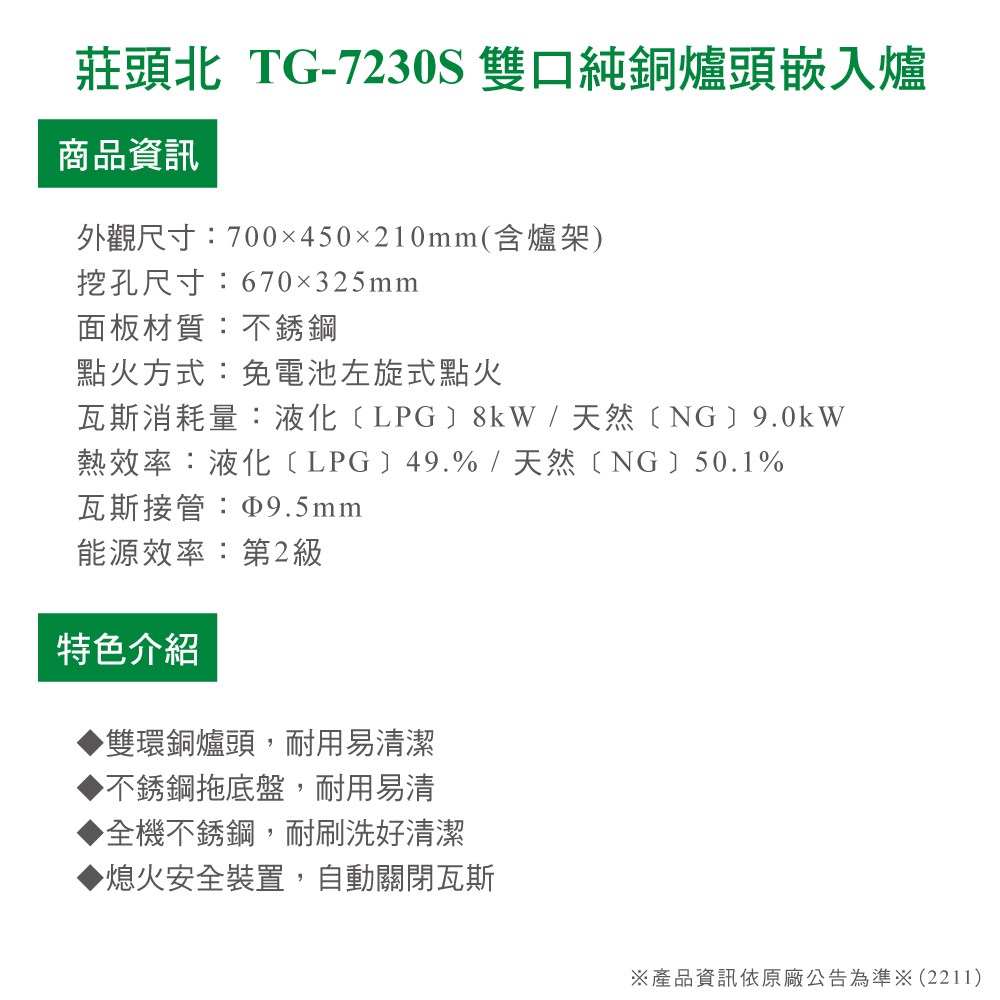 莊頭北 TG-7230S 雙口純銅爐頭嵌入爐

商品資訊

外觀尺寸：700×450×210mm(含爐架)
挖孔尺寸：670×325mm
面板材質：不銹鋼
點火方式：免電池左旋式點火
瓦斯消耗量：液化〔LPG〕8kW / 天然〔NG〕9.0kW
熱效率：液化〔LPG〕49.% / 天然〔NG〕50.1%
瓦斯接管：Φ9.5mm
能源效率：第2級

特色介紹

◆雙環銅爐頭，耐用易清潔
◆不銹鋼拖底盤，耐用易清
◆全機不銹鋼，耐刷洗好清潔
◆熄火安全裝置，自動關閉瓦斯

※產品資訊依原廠公告為準※(2211)